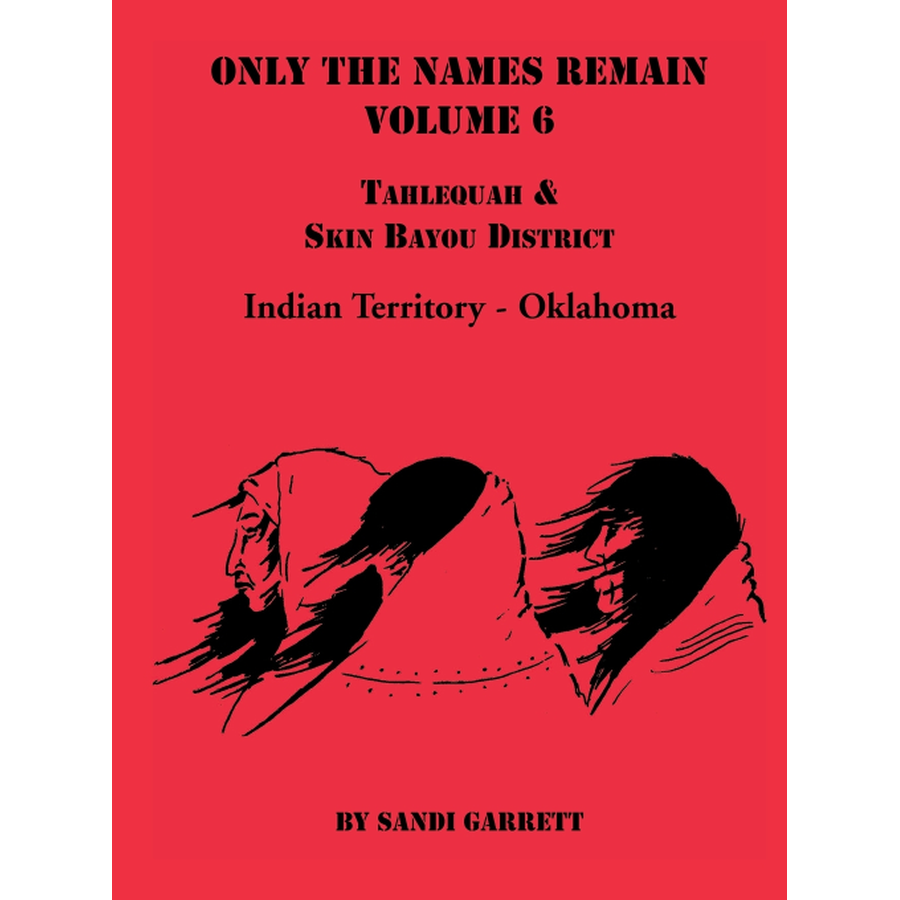 ONLY THE NAMES REMAIN
VOLUME 6

TAHLEQUAH &
SKIN BAYOU DISTRICT

Indian Territory - Oklahoma

BY SANDI GARRETT